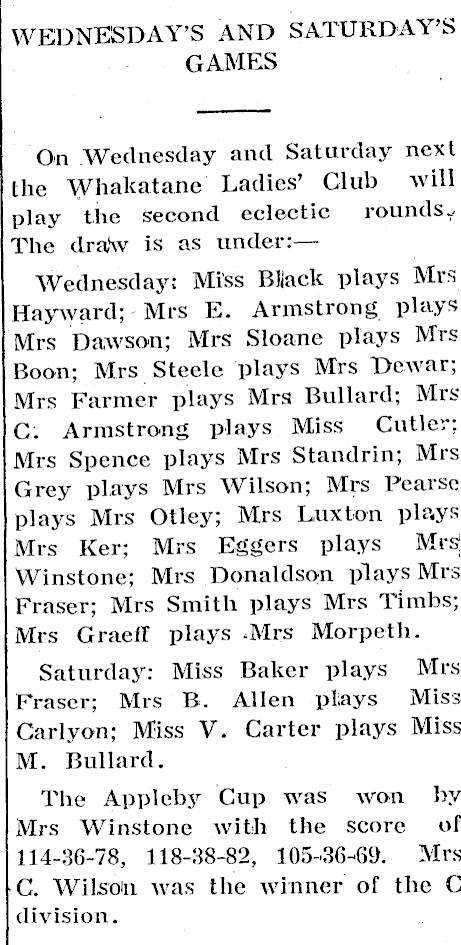 WEDNESDAY'S AND SATURDAY'S GAMES

On Wednesday and Saturday next the Whakatane Ladies' Club will play the second eclectic rounds. The draw is as under:—

Wednesday: Miss Black plays Mrs Hayward; Mrs E. Armstrong plays Mrs Dawson; Mrs Sloane plays Mrs Boon; Mrs Steele plays Mrs Dewar; Mrs Farmer plays Mrs Bullard; Mrs C. Armstrong plays Miss Cutler; Mrs Spence plays Mrs Standrin; Mrs Grey plays Mrs Wilson; Mrs Pearse plays Mrs Otley; Mrs Luxton plays Mrs Ker; Mrs Eggers plays Mrs Winstone; Mrs Donaldson plays Mrs Fraser; Mrs Smith plays Mrs Timbs; Mrs Graeff plays Mrs Morpeth.

Saturday: Miss Baker plays Mrs Fraser; Mrs B. Allen plays Miss Carlyon; Miss V. Carter plays Miss M. Bullard.

The Appleby Cup was won by Mrs Winstone with the score of 114-36-78, 118-38-82, 105-36-69. Mrs C. Wilson was the winner of the C division.